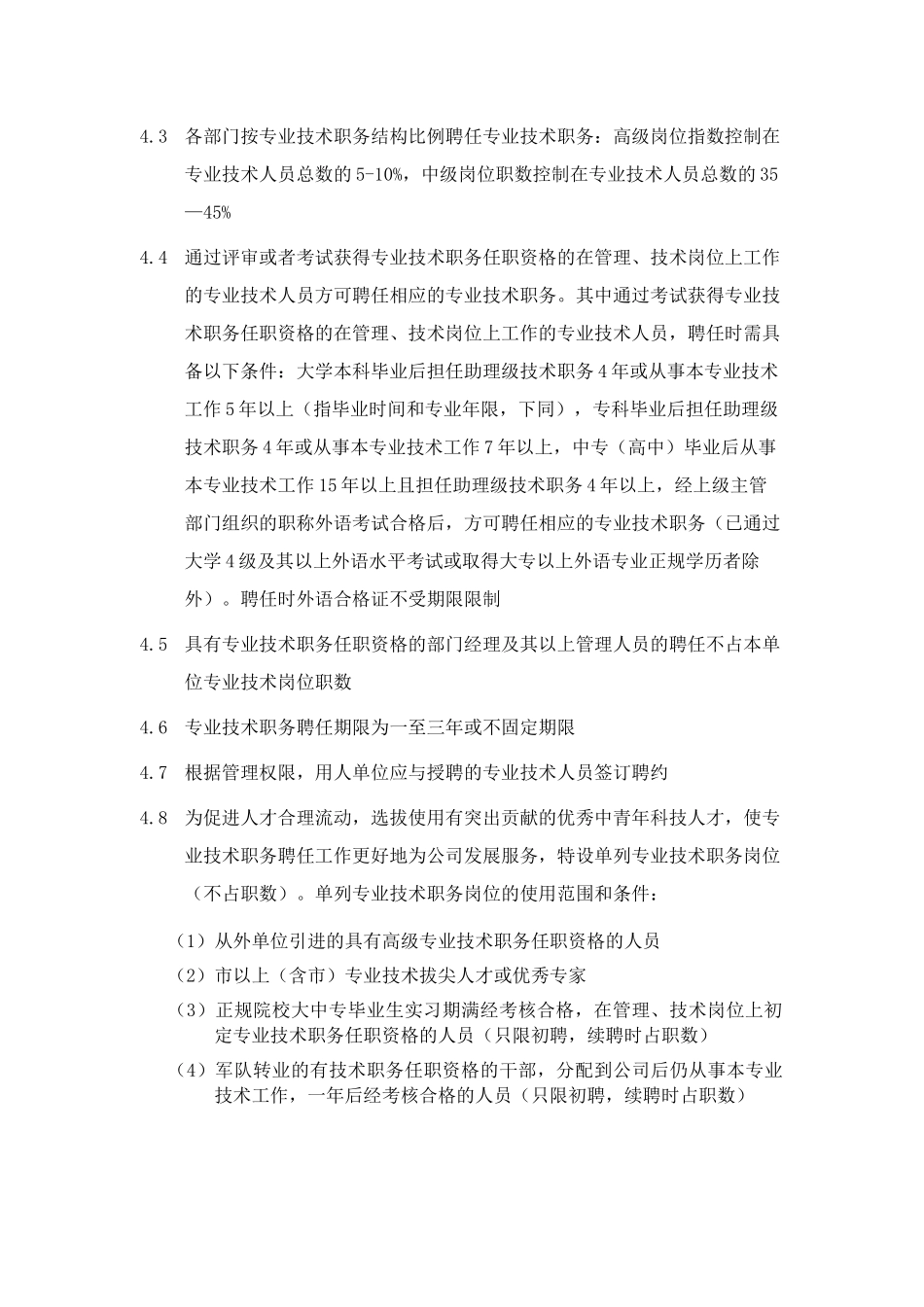 4.3 各部门按专业技术职务结构比例聘任专业技术职务：高级岗位指数控制在专业技术人员总数的5-10%，中级岗位职数控制在专业技术人员总数的35—45%

4.4 通过评审或者考试获得专业技术职务任职资格的在管理、技术岗位上工作的专业技术人员方可聘任相应的专业技术职务。其中通过考试获得专业技术职务任职资格的在管理、技术岗位上工作的专业技术人员，聘任时需具备以下条件：大学本科毕业后担任助理级技术职务4年或从事本专业技术工作5年以上（指毕业时间和专业年限，下同），专科毕业后担任助理级技术职务4年或从事本专业技术工作7年以上，中专（高中）毕业后从事本专业技术工作15年以上且担任助理级技术职务4年以上，经上级主管部门组织的职称外语考试合格后，方可聘任相应的专业技术职务（已通过大学4级及其以上外语水平考试或取得大专以上外语专业正规学历者除外）。聘任时外语合格证不受期限限制

4.5 具有专业技术职务任职资格的部门经理及其以上管理人员的聘任不占本单位专业技术岗位职数

4.6 专业技术职务聘任期限为一至三年或不固定期限

4.7 根据管理权限，用人单位应与授聘的专业技术人员签订聘约

4.8 为促进人才合理流动，选拔使用有突出贡献的优秀中青年科技人才，使专业技术职务聘任工作更好地为公司发展服务，特设单列专业技术职务岗位（不占职数）。单列专业技术职务岗位的使用范围和条件：

（1）从外单位引进的具有高级专业技术职务任职资格的人员

（2）市以上（含市）专业技术拔尖人才或优秀专家

（3）正规院校大中专毕业生实习期满经考核合格，在管理、技术岗位上初定专业技术职务任职资格的人员（只限初聘，续聘时占职数）

（4）军队转业的有技术职务任职资格的干部，分配到公司后仍从事本专业技术工作，一年后经考核合格的人员（只限初聘，续聘时占职数）